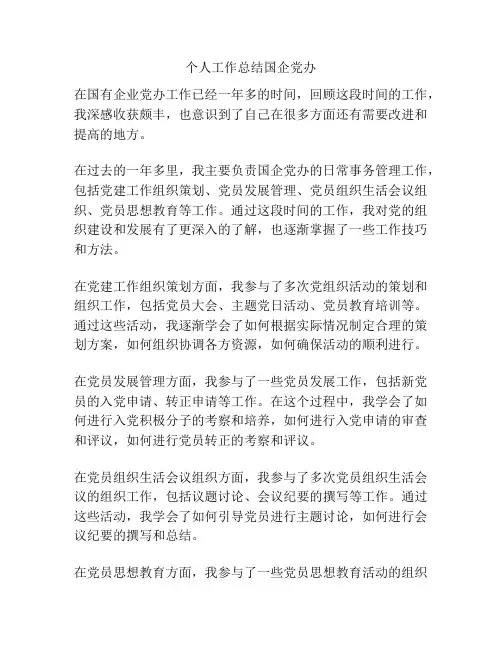 个人工作总结国企党办

在国有企业党办工作已经一年多的时间，回顾这段时间的工作，我深感收获颇丰，也意识到了自己在很多方面还有需要改进和提高的地方。

在过去的一年多里，我主要负责国企党办的日常事务管理工作，包括党建工作组织策划、党员发展管理、党员组织生活会议组织、党员思想教育等工作。通过这段时间的工作，我对党的组织建设和发展有了更深入的了解，也逐渐掌握了一些工作技巧和方法。

在党建工作组织策划方面，我参与了多次党组织活动的策划和组织工作，包括党员大会、主题党日活动、党员教育培训等。通过这些活动，我逐渐学会了如何根据实际情况制定合理的策划方案，如何组织协调各方资源，如何确保活动的顺利进行。

在党员发展管理方面，我参与了一些党员发展工作，包括新党员的入党申请、转正申请等工作。在这个过程中，我学会了如何进行入党积极分子的考察和培养，如何进行入党申请的审查和评议，如何进行党员转正的考察和评议。

在党员组织生活会议组织方面，我参与了多次党员组织生活会议的组织工作，包括议题讨论、会议纪要的撰写等工作。通过这些活动，我学会了如何引导党员进行主题讨论，如何进行会议纪要的撰写和总结。

在党员思想教育方面，我参与了一些党员思想教育活动的组织